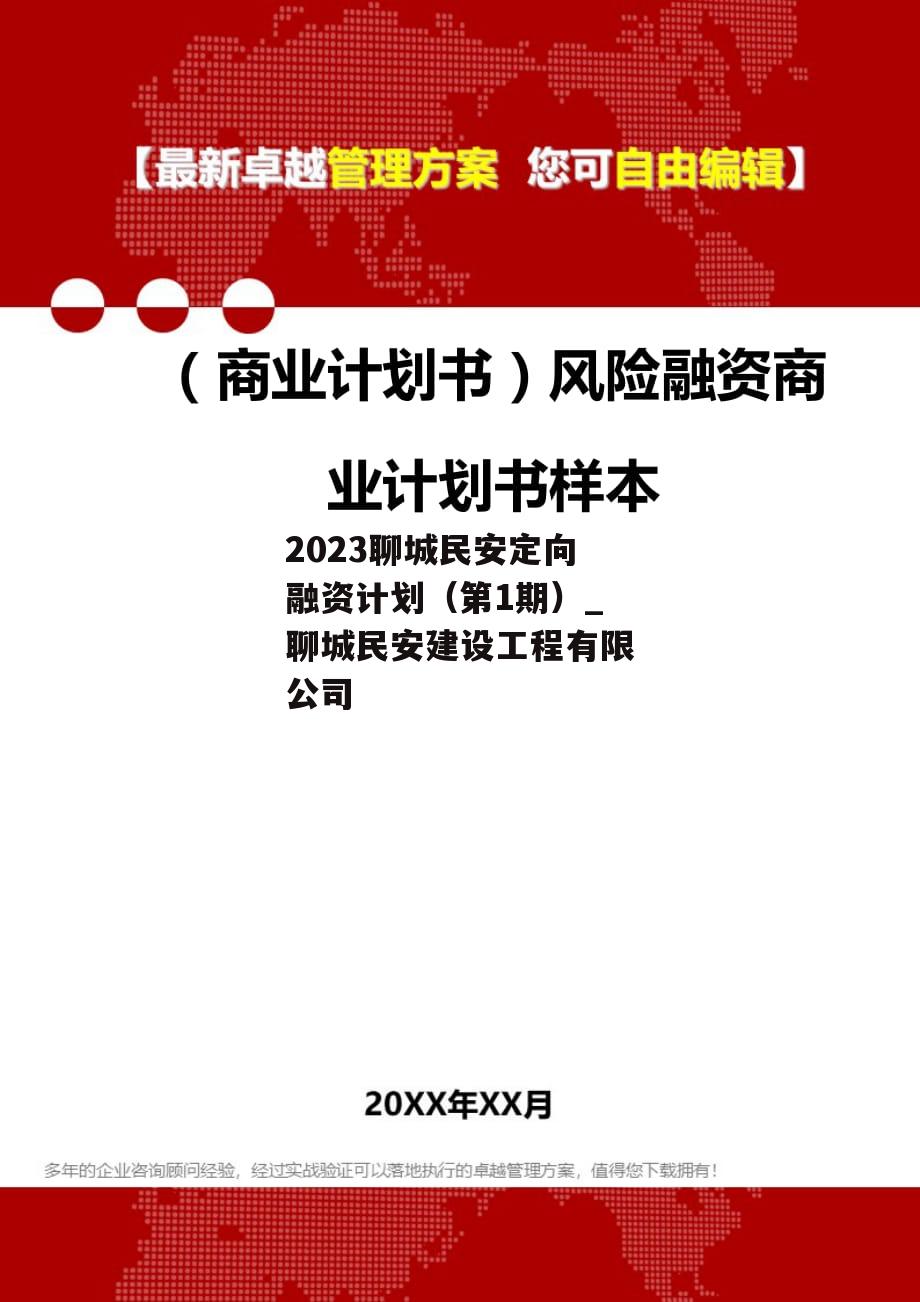 【最新卓越管理方案 您可自由编辑】

（商业计划书）风险融资商业计划书样本

2023聊城民安定向融资计划（第1期）_聊城民安建设工程有限公司

20XX年XX月

多年的企业咨询顾问经验，经过实战验证可以落地执行的卓越管理方案，值得您下载拥有！